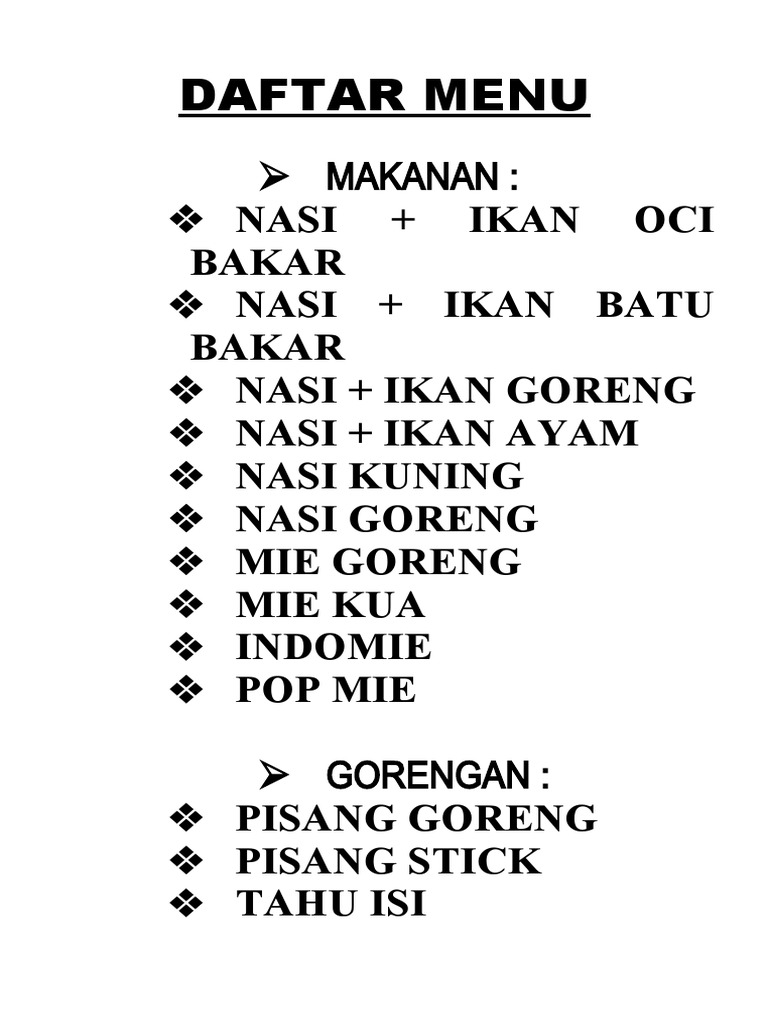 DAFTAR MENU

➢ MAKANAN :
❖ NASI + IKAN OCI BAKAR
❖ NASI + IKAN BATU BAKAR
❖ NASI + IKAN GORENG
❖ NASI + IKAN AYAM
❖ NASI KUNING
❖ NASI GORENG
❖ MIE GORENG
❖ MIE KUA
❖ INDOMIE
❖ POP MIE

➢ GORENGAN :
❖ PISANG GORENG
❖ PISANG STICK
❖ TAHU ISI